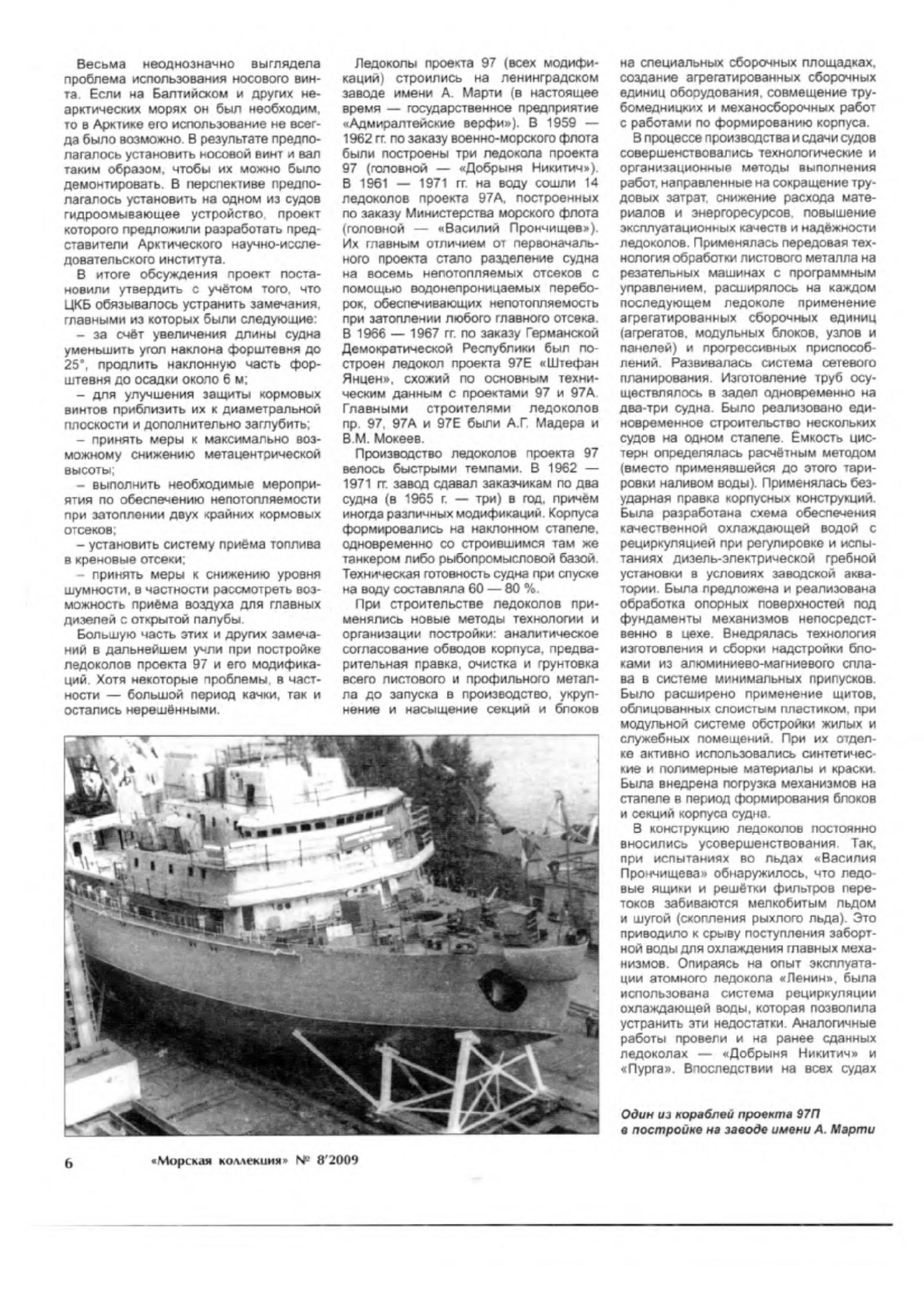 Весьма неоднозначно выглядела проблема использования носового винта. Если на Балтийском и других неарктических морях он был необходим, то в Арктике его использование не всегда было возможно. В результате предполагалось установить носовой винт и вал таким образом, чтобы их можно было демонтировать. В перспективе предполагалось установить на одном из судов гидроомывающее устройство, проект которого предложили разработать представители Арктического научно-исследовательского института.

В итоге обсуждения проект постановили утвердить с учётом того, что ЦКБ обязывалось устранить замечания, главными из которых были следующие:

– за счёт увеличения длины судна уменьшить угол наклона форштевня до 25°, продлить наклонную часть форштевня до осадки около 6 м;

– для улучшения защиты кормовых винтов приблизить их к диаметральной плоскости и дополнительно заглубить;

– принять меры к максимально возможному снижению метацентрической высоты;

– выполнить необходимые мероприятия по обеспечению непотопляемости при затоплении двух крайних кормовых отсеков;

– установить систему приёма топлива в креновые отсеки;

– принять меры к снижению уровня шумности, в частности рассмотреть возможность приёма воздуха для главных дизелей с открытой палубы.

Большую часть этих и других замечаний в дальнейшем учли при постройке ледоколов проекта 97 и его модификаций. Хотя некоторые проблемы, в частности — большой период качки, так и остались нерешёнными.

Ледоколы проекта 97 (всех модификаций) строились на ленинградском заводе имени А. Марти (в настоящее время — государственное предприятие «Адмиралтейские верфи»). В 1959 — 1962 гг. по заказу военно-морского флота были построены три ледокола проекта 97 (головной — «Добрыня Никитич»). В 1961 — 1971 гг. на воду сошли 14 ледоколов проекта 97А, построенных по заказу Министерства морского флота (головной — «Василий Прончищев»). Их главным отличием от первоначального проекта стало разделение судна на восемь непотопляемых отсеков с помощью водонепроницаемых переборок, обеспечивающих непотопляемость при затоплении любого главного отсека. В 1966 — 1967 гг. по заказу Германской Демократической Республики был построен ледокол проекта 97Е «Штефан Янцен», схожий по основным техническим данным с проектами 97 и 97А. Главными строителями ледоколов пр. 97, 97А и 97Е были А.Г. Мадера и В.М. Мокеев.

Производство ледоколов проекта 97 велось быстрыми темпами. В 1962 — 1971 гг. завод сдавал заказчикам по два судна (в 1965 г. — три) в год, причём иногда различных модификаций. Корпуса формировались на наклонном стапеле, одновременно со строившимся там же танкером либо рыбопромысловой базой. Техническая готовность судна при спуске на воду составляла 60 — 80 %.

При строительстве ледоколов применялись новые методы технологии и организации постройки: аналитическое согласование обводов корпуса, предварительная правка, очистка и грунтовка всего листового и профильного металла до запуска в производство, укрупнение и насыщение секций и блоков на специальных сборочных площадках, создание агрегатированных сборочных единиц оборудования, совмещение трубомедницких и механосборочных работ с работами по формированию корпуса.

В процессе производства и сдачи судов совершенствовались технологические и организационные методы выполнения работ, направленные на сокращение трудовых затрат, снижение расхода материалов и энергоресурсов, повышение эксплуатационных качеств и надёжности ледоколов. Применялась передовая технология обработки листового металла на резательных машинах с программным управлением, расширялось на каждом последующем ледоколе применение агрегатированных сборочных единиц (агрегатов, модульных блоков, узлов и панелей) и прогрессивных приспособлений. Развивалась система сетевого планирования. Изготовление труб осуществлялось в задел одновременно на два-три судна. Было реализовано единовременное строительство нескольких судов на одном стапеле. Ёмкость цистерн определялась расчётным методом (вместо применявшейся до этого тарировки наливом воды). Применялась безударная правка корпусных конструкций. Была разработана схема обеспечения качественной охлаждающей водой с рециркуляцией при регулировке и испытаниях дизель-электрической гребной установки в условиях заводской акватории. Была предложена и реализована обработка опорных поверхностей под фундаменты механизмов непосредственно в цехе. Внедрялась технология изготовления и сборки надстройки блоками из алюминиево-магниевого сплава в системе минимальных припусков. Было расширено применение щитов, облицованных слоистым пластиком, при модульной системе обстройки жилых и служебных помещений. При их отделке активно использовались синтетические и полимерные материалы и краски. Была внедрена погрузка механизмов на стапеле в период формирования блоков и секций корпуса судна.

В конструкцию ледоколов постоянно вносились усовершенствования. Так, при испытаниях во льдах «Василия Прончищева» обнаружилось, что ледовые ящики и решётки фильтров перетоков забиваются мелкобитым льдом и шугой (скопления рыхлого льда). Это приводило к срыву поступления забортной воды для охлаждения главных механизмов. Опираясь на опыт эксплуатации атомного ледокола «Ленин», была использована система рециркуляции охлаждающей воды, которая позволила устранить эти недостатки. Аналогичные работы провели и на ранее сданных ледоколах — «Добрыня Никитич» и «Пурга». Впоследствии на всех судах

Один из кораблей проекта 97П в постройке на заводе имени А. Марти

6 «Морская коллекция» № 8'2009